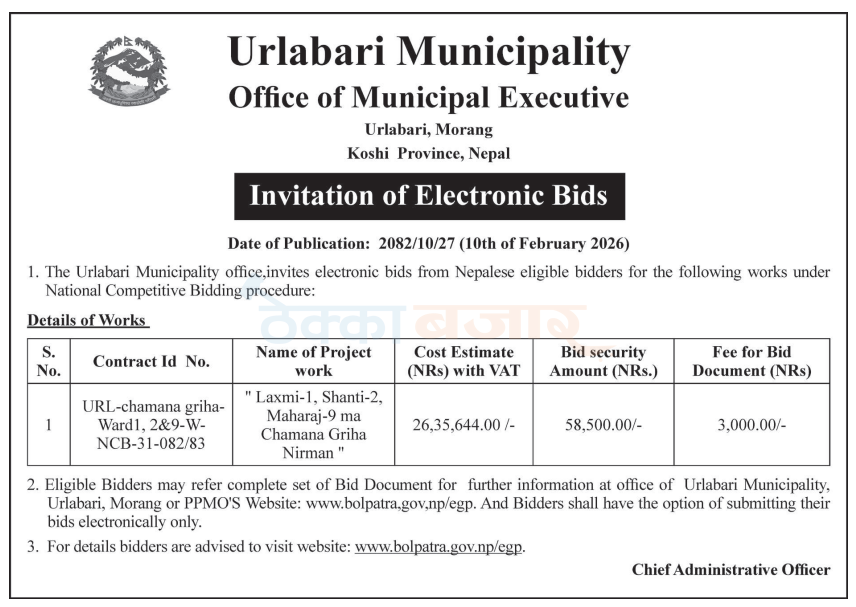 Urlabari Municipality

Office of Municipal Executive

Urlabari, Morang

Koshi Province, Nepal

Invitation of Electronic Bids

Date of Publication: 2082/10/27 (10th of February 2026)

1. The Urlabari Municipality office,invites electronic bids from Nepalese eligible bidders for the following works under National Competitive Bidding procedure:

Details of Works

| S. No. | Contract Id No. | Name of Project work | Cost Estimate (NRs) with VAT | Bid security Amount (NRs.) | Fee for Bid Document (NRs) |
|---|---|---|---|---|---|
| 1 | URL-chamana griha-Ward1, 2&9-W-NCB-31-082/83 | " Laxmi-1, Shanti-2, Maharaj-9 ma Chamana Griha Nirman " | 26,35,644.00 /- | 58,500.00/- | 3,000.00/- |

2. Eligible Bidders may refer complete set of Bid Document for further information at office of Urlabari Municipality, Urlabari, Morang or PPMO'S Website: www.bolpatra,gov,np/egp. And Bidders shall have the option of submitting their bids electronically only.

3. For details bidders are advised to visit website: www.bolpatra.gov.np/egp.

Chief Administrative Officer

ठेक्का बजार